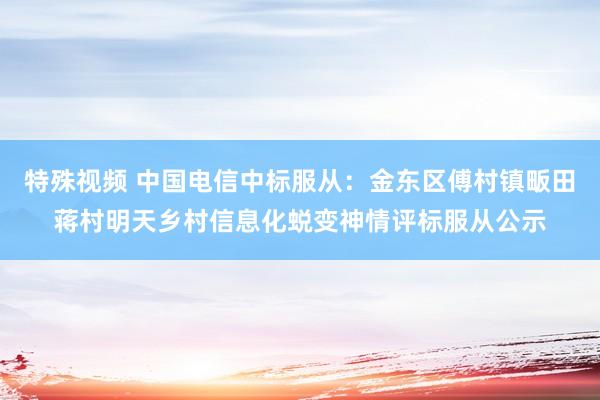 特殊视频 中国电信中标服从：金东区傅村镇畈田蒋村明天乡村信息化蜕变神情评标服从公示